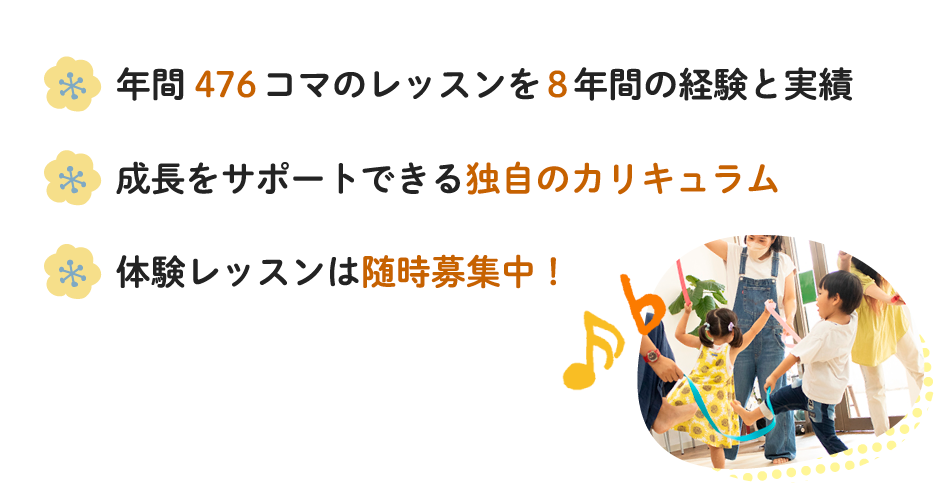 年間 476 コマのレッスンを 8 年間の経験と実績

成長をサポートできる独自のカリキュラム

体験レッスンは随時募集中！